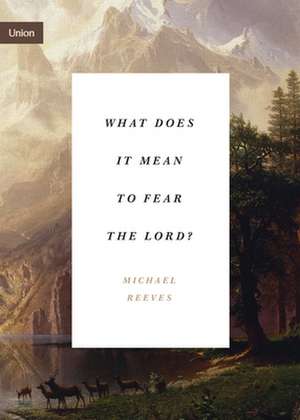 Union

WHAT DOES IT MEAN TO FEAR THE LORD?

MICHAEL REEVES